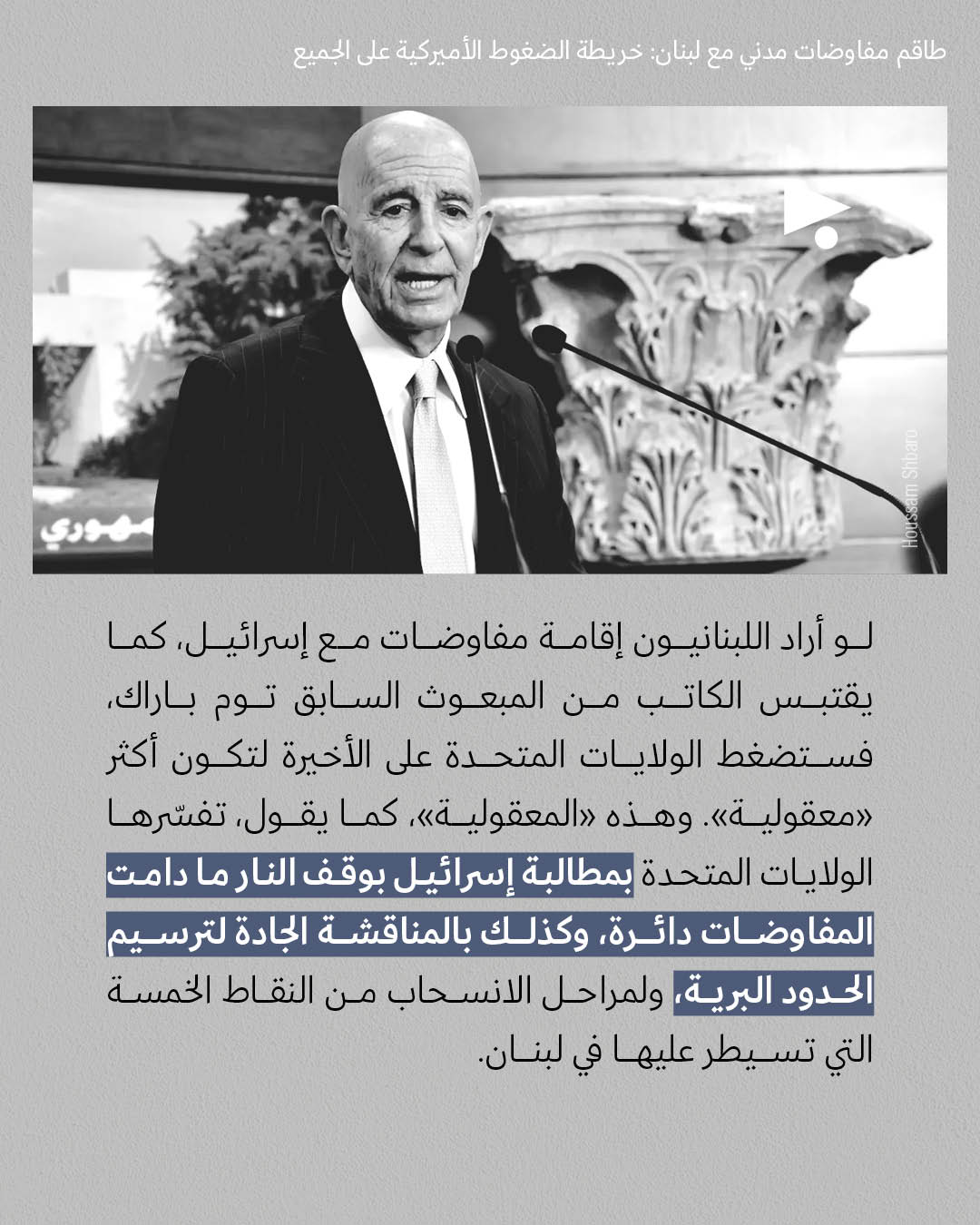 طاقم مفاوضات مدني مع لبنان: خريطة الضغوط الأميركية على الجميع

مهوري

Houssam Shbaro

لو أراد اللبنانيون إقامة مفاوضات مع إسرائيل، كما يقتبس الكاتب من المبعوث السابق توم باراك، فستضغط الولايات المتحدة على الأخيرة لتكون أكثر «معقولية». وهذه «المعقولية»، كما يقول، تفسّرها الولايات المتحدة بمطالبة إسرائيل بوقف النار ما دامت المفاوضات دائرة، وكذلك بالمناقشة الجادة لترسيم الحدود البرية، ولمراحل الانسحاب من النقاط الخمسة التي تسيطر عليها في لبنان.